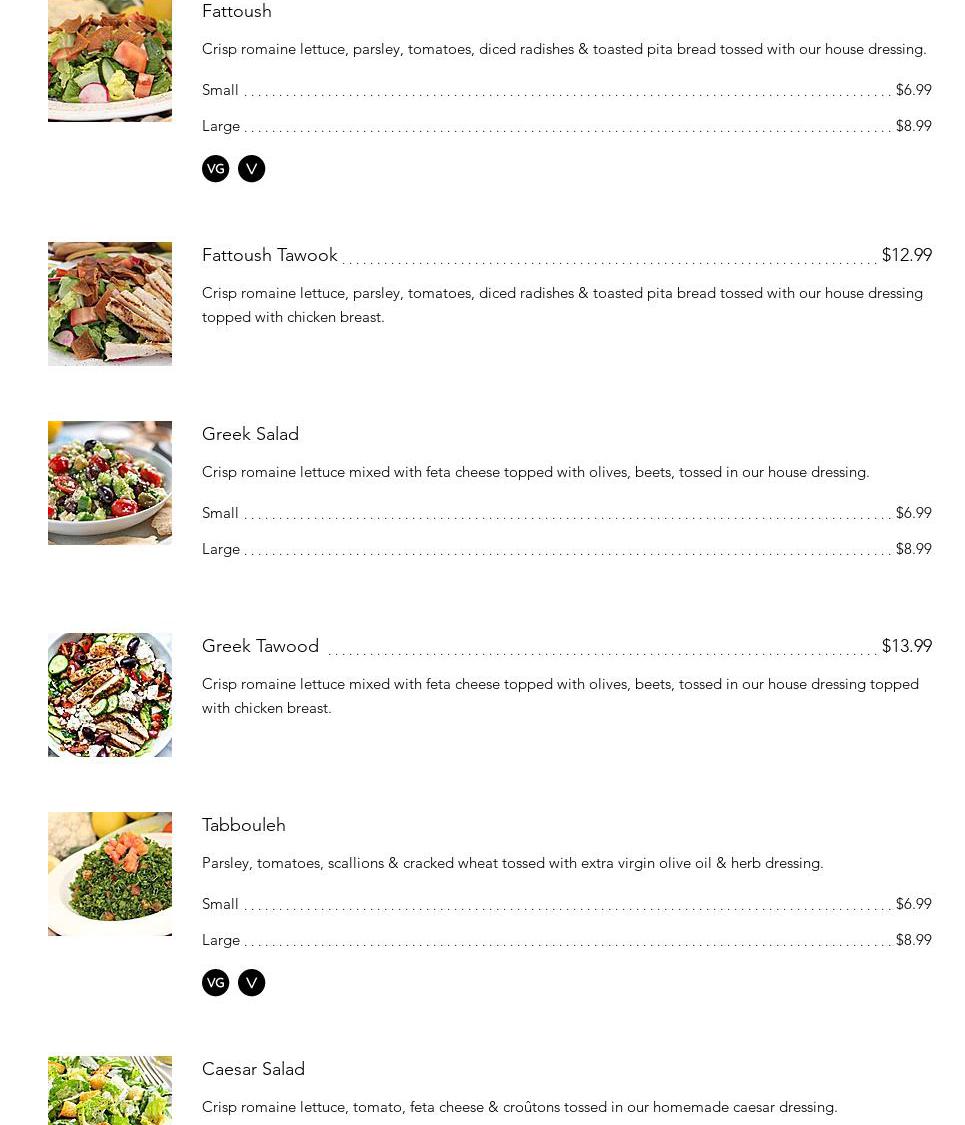 Fattoush

Crisp romaine lettuce, parsley, tomatoes, diced radishes & toasted pita bread tossed with our house dressing.

Small $6.99

Large $8.99

VG V

Fattoush Tawook $12.99

Crisp romaine lettuce, parsley, tomatoes, diced radishes & toasted pita bread tossed with our house dressing topped with chicken breast.

Greek Salad

Crisp romaine lettuce mixed with feta cheese topped with olives, beets, tossed in our house dressing.

Small $6.99

Large $8.99

Greek Tawood $13.99

Crisp romaine lettuce mixed with feta cheese topped with olives, beets, tossed in our house dressing topped with chicken breast.

Tabbouleh

Parsley, tomatoes, scallions & cracked wheat tossed with extra virgin olive oil & herb dressing.

Small $6.99

Large $8.99

VG V

Caesar Salad

Crisp romaine lettuce, tomato, feta cheese & croûtons tossed in our homemade caesar dressing.